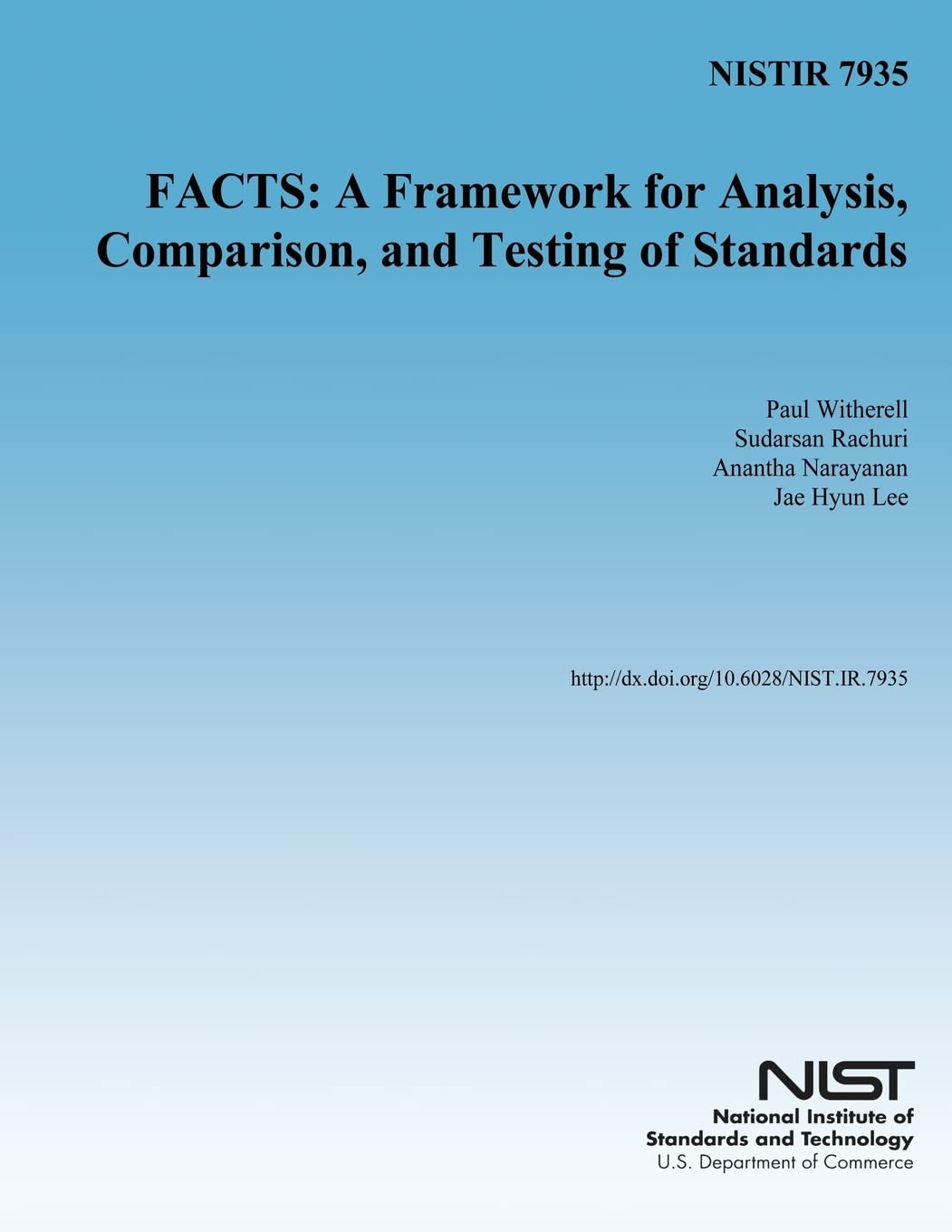 NISTIR 7935

FACTS: A Framework for Analysis, Comparison, and Testing of Standards

Paul Witherell
Sudarsan Rachuri
Anantha Narayanan
Jae Hyun Lee

http://dx.doi.org/10.6028/NIST.IR.7935

NIST
National Institute of Standards and Technology
U.S. Department of Commerce